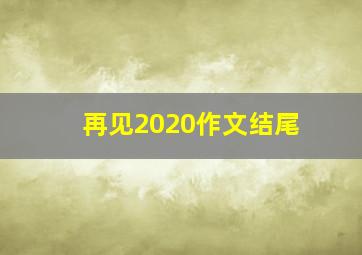 再见2020作文结尾